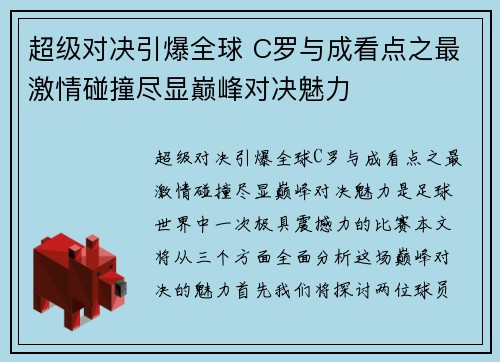 超级对决引爆全球 C罗与成看点之最激情碰撞尽显巅峰对决魅力

超级对决引爆全球C罗与成看点之最激情碰撞尽显巅峰对决魅力是足球世界中一次极具震撼力的比赛本文将从三个方面全面分析这场巅峰对决的魅力首先我们将探讨两位球员